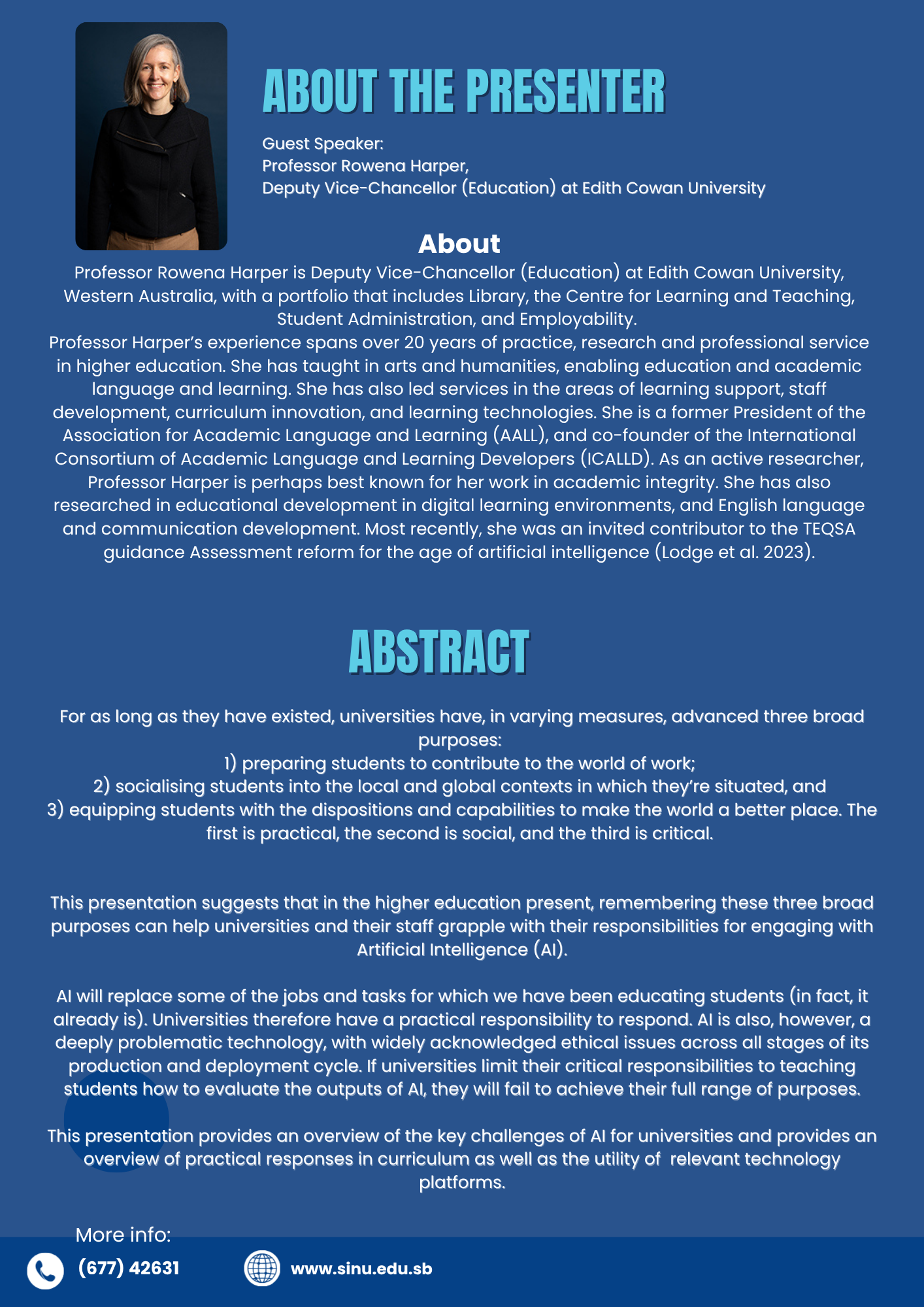 ABOUT THE PRESENTER

Guest Speaker:
Professor Rowena Harper,
Deputy Vice-Chancellor (Education) at Edith Cowan University

About

Professor Rowena Harper is Deputy Vice-Chancellor (Education) at Edith Cowan University, Western Australia, with a portfolio that includes Library, the Centre for Learning and Teaching, Student Administration, and Employability.
Professor Harper's experience spans over 20 years of practice, research and professional service in higher education. She has taught in arts and humanities, enabling education and academic language and learning. She has also led services in the areas of learning support, staff development, curriculum innovation, and learning technologies. She is a former President of the Association for Academic Language and Learning (AALL), and co-founder of the International Consortium of Academic Language and Learning Developers (ICALLD). As an active researcher, Professor Harper is perhaps best known for her work in academic integrity. She has also researched in educational development in digital learning environments, and English language and communication development. Most recently, she was an invited contributor to the TEQSA guidance Assessment reform for the age of artificial intelligence (Lodge et al. 2023).

ABSTRACT

For as long as they have existed, universities have, in varying measures, advanced three broad purposes:
1) preparing students to contribute to the world of work;
2) socialising students into the local and global contexts in which they're situated, and
3) equipping students with the dispositions and capabilities to make the world a better place. The first is practical, the second is social, and the third is critical.

This presentation suggests that in the higher education present, remembering these three broad purposes can help universities and their staff grapple with their responsibilities for engaging with Artificial Intelligence (AI).

AI will replace some of the jobs and tasks for which we have been educating students (in fact, it already is). Universities therefore have a practical responsibility to respond. AI is also, however, a deeply problematic technology, with widely acknowledged ethical issues across all stages of its production and deployment cycle. If universities limit their critical responsibilities to teaching students how to evaluate the outputs of AI, they will fail to achieve their full range of purposes.

This presentation provides an overview of the key challenges of AI for universities and provides an overview of practical responses in curriculum as well as the utility of relevant technology platforms.

More info:
(677) 42631
www.sinu.edu.sb